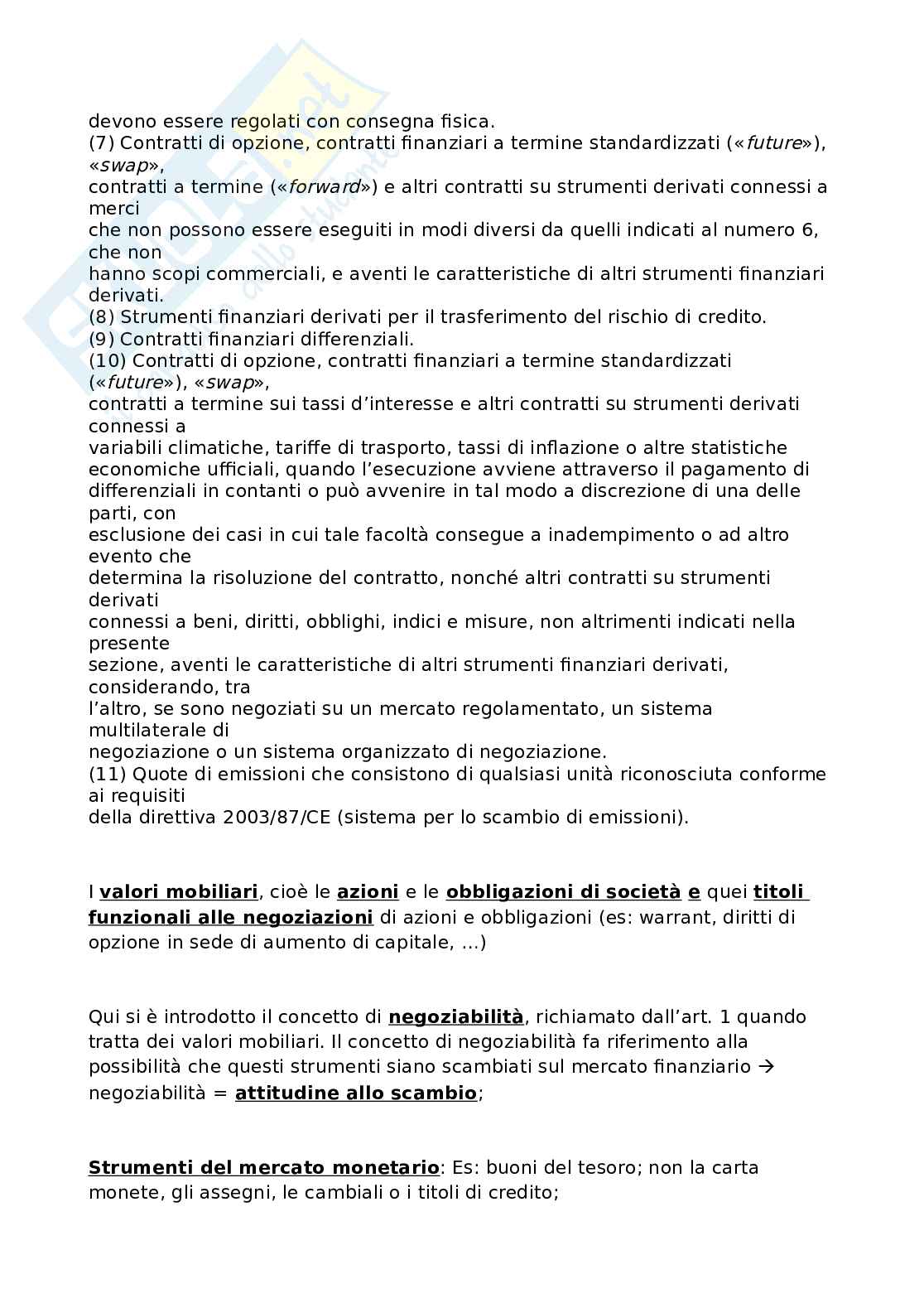 devono essere regolati con consegna fisica.
(7) Contratti di opzione, contratti finanziari a termine standardizzati («future»), «swap», contratti a termine («forward») e altri contratti su strumenti derivati connessi a merci che non possono essere eseguiti in modi diversi da quelli indicati al numero 6, che non hanno scopi commerciali, e aventi le caratteristiche di altri strumenti finanziari derivati.
(8) Strumenti finanziari derivati per il trasferimento del rischio di credito.
(9) Contratti finanziari differenziali.
(10) Contratti di opzione, contratti finanziari a termine standardizzati («future»), «swap», contratti a termine sui tassi d'interesse e altri contratti su strumenti derivati connessi a variabili climatiche, tariffe di trasporto, tassi di inflazione o altre statistiche economiche ufficiali, quando l'esecuzione avviene attraverso il pagamento di differenziali in contanti o può avvenire in tal modo a discrezione di una delle parti, con esclusione dei casi in cui tale facoltà consegue a inadempimento o ad altro evento che determina la risoluzione del contratto, nonché altri contratti su strumenti derivati connessi a beni, diritti, obblighi, indici e misure, non altrimenti indicati nella presente sezione, aventi le caratteristiche di altri strumenti finanziari derivati, considerando, tra l'altro, se sono negoziati su un mercato regolamentato, un sistema multilaterale di negoziazione o un sistema organizzato di negoziazione.
(11) Quote di emissioni che consistono di qualsiasi unità riconosciuta conforme ai requisiti della direttiva 2003/87/CE (sistema per lo scambio di emissioni).

I valori mobiliari, cioè le azioni e le obbligazioni di società e quei titoli funzionali alle negoziazioni di azioni e obbligazioni (es: warrant, diritti di opzione in sede di aumento di capitale, …)

Qui si è introdotto il concetto di negoziabilità, richiamato dall'art. 1 quando tratta dei valori mobiliari. Il concetto di negoziabilità fa riferimento alla possibilità che questi strumenti siano scambiati sul mercato finanziario → negoziabilità = attitudine allo scambio;

Strumenti del mercato monetario: Es: buoni del tesoro; non la carta monete, gli assegni, le cambiali o i titoli di credito;